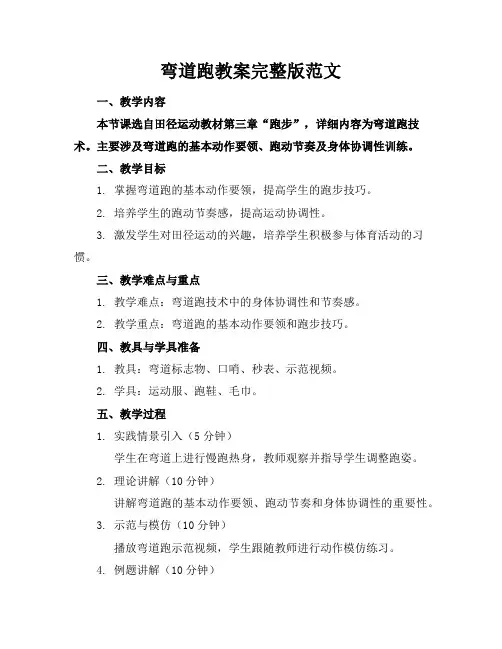 弯道跑教案完整版范文

一、教学内容

本节课选自田径运动教材第三章“跑步”，详细内容为弯道跑技术。主要涉及弯道跑的基本动作要领、跑动节奏及身体协调性训练。

二、教学目标

1. 掌握弯道跑的基本动作要领，提高学生的跑步技巧。

2. 培养学生的跑动节奏感，提高运动协调性。

3. 激发学生对田径运动的兴趣，培养学生积极参与体育活动的习惯。

三、教学难点与重点

1. 教学难点：弯道跑技术中的身体协调性和节奏感。

2. 教学重点：弯道跑的基本动作要领和跑步技巧。

四、教具与学具准备

1. 教具：弯道标志物、口哨、秒表、示范视频。

2. 学具：运动服、跑鞋、毛巾。

五、教学过程

1. 实践情景引入（5 分钟）

学生在弯道上进行慢跑热身，教师观察并指导学生调整跑姿。

2. 理论讲解（10 分钟）

讲解弯道跑的基本动作要领、跑动节奏和身体协调性的重要性。

3. 示范与模仿（10 分钟）

播放弯道跑示范视频，学生跟随教师进行动作模仿练习。

4. 例题讲解（10 分钟）